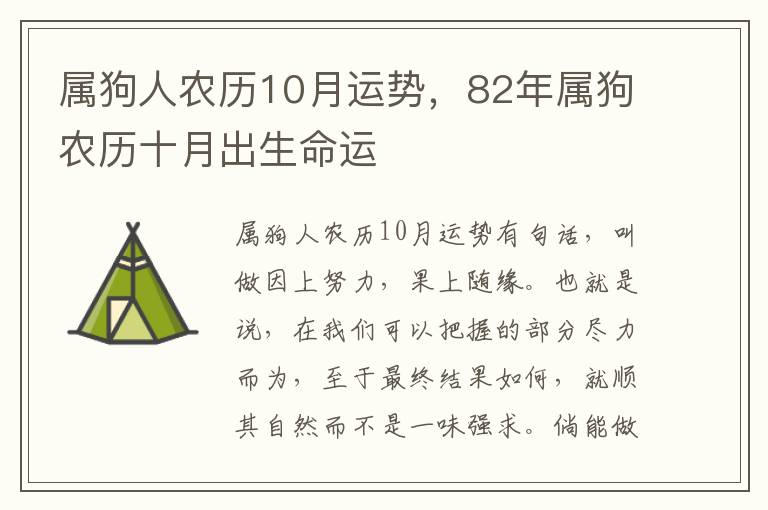 属狗人农历10月运势，82年属狗农历十月出生命运

属狗人农历10月运势有句话，叫做因上努力，果上随缘。也就是说，在我们可以把握的部分尽力而为，至于最终结果如何，就顺其自然而不是一味强求。倘能做